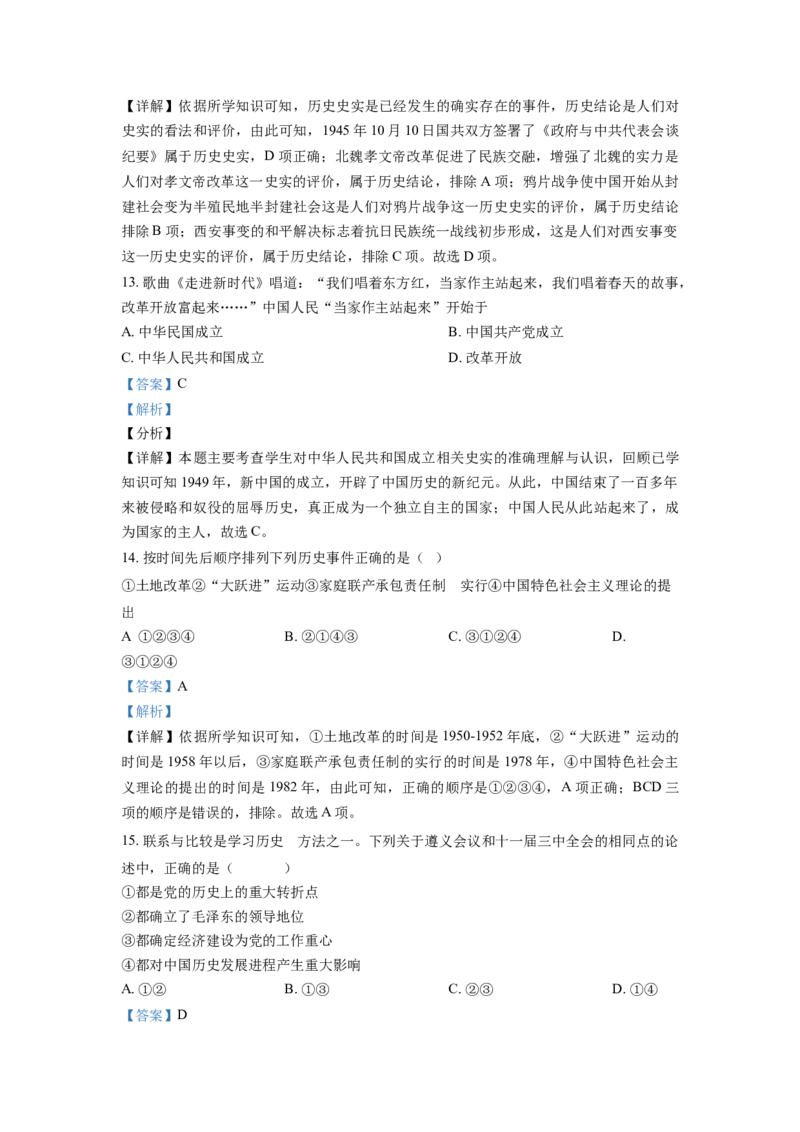 【详解】依据所学知识可知，历史史实是已经发生的确实存在的事件，历史结论是人们对史实的看法和评价，由此可知，1945年10月10日国共双方签署了《政府与中共代表会谈纪要》属于历史史实，D项正确；北魏孝文帝改革促进了民族交融，增强了北魏的实力是人们对孝文帝改革这一史实的评价，属于历史结论，排除A项；鸦片战争使中国开始从封建社会变为半殖民地半封建社会这是人们对鸦片战争这一历史史实的评价，属于历史结论排除B项；西安事变的和平解决标志着抗日民族统一战线初步形成，这是人们对西安事变这一历史史实的评价，属于历史结论，排除C项。故选D项。

13.歌曲《走进新时代》唱道：“我们唱着东方红，当家作主站起来，我们唱着春天的故事，改革开放富起来……”中国人民“当家作主站起来”开始于

A.中华民国成立 B.中国共产党成立

C.中华人民共和国成立 D.改革开放

【答案】C

【解析】

【分析】

【详解】本题主要考查学生对中华人民共和国成立相关史实的准确理解与认识，回顾已学知识可知1949年，新中国的成立，开辟了中国历史的新纪元。从此，中国结束了一百多年来被侵略和奴役的屈辱历史，真正成为一个独立自主的国家；中国人民从此站起来了，成为国家的主人，故选C。

14.按时间先后顺序排列下列历史事件正确的是（ ）

①土地改革②“大跃进”运动③家庭联产承包责任制 实行④中国特色社会主义理论的提出

A ①②③④ B.②①④③ C.③①②④ D.③①②④

【答案】A

【解析】

【详解】依据所学知识可知，①土地改革的时间是1950-1952年底，②“大跃进”运动的时间是1958年以后，③家庭联产承包责任制的实行的时间是1978年，④中国特色社会主义理论的提出的时间是1982年，由此可知，正确的顺序是①②③④，A项正确；BCD三项的顺序是错误的，排除。故选A项。

15.联系与比较是学习历史 方法之一。下列关于遵义会议和十一届三中全会的相同点的论述中，正确的是（ ）

①都是党的历史上的重大转折点

②都确立了毛泽东的领导地位

③都确定经济建设为党的工作重心

④都对中国历史发展进程产生重大影响

A.①② B.①③ C.②③ D.①④

【答案】D